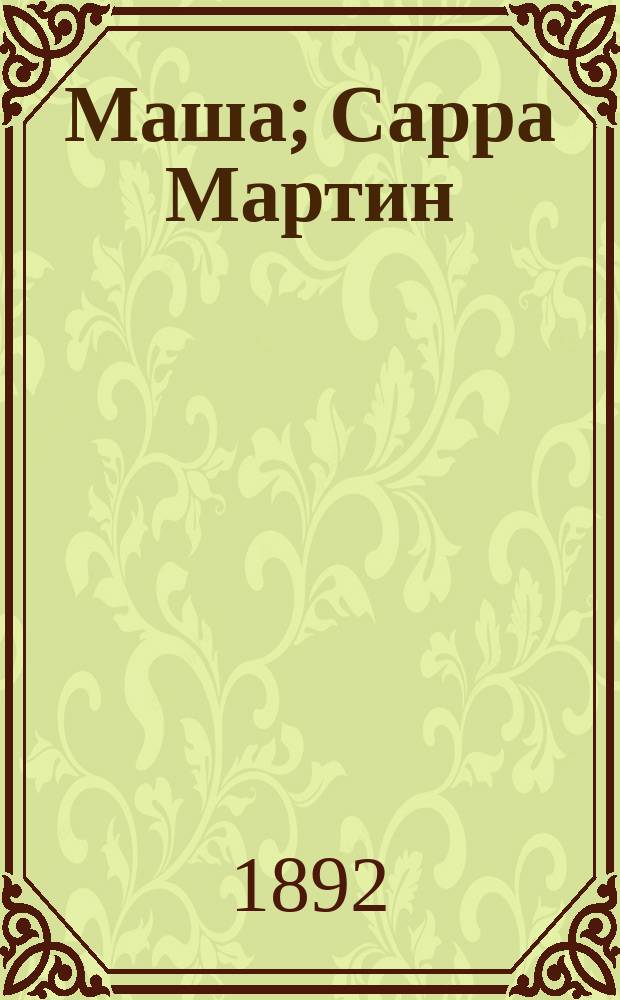 Маша; Сарра Мартин

1892